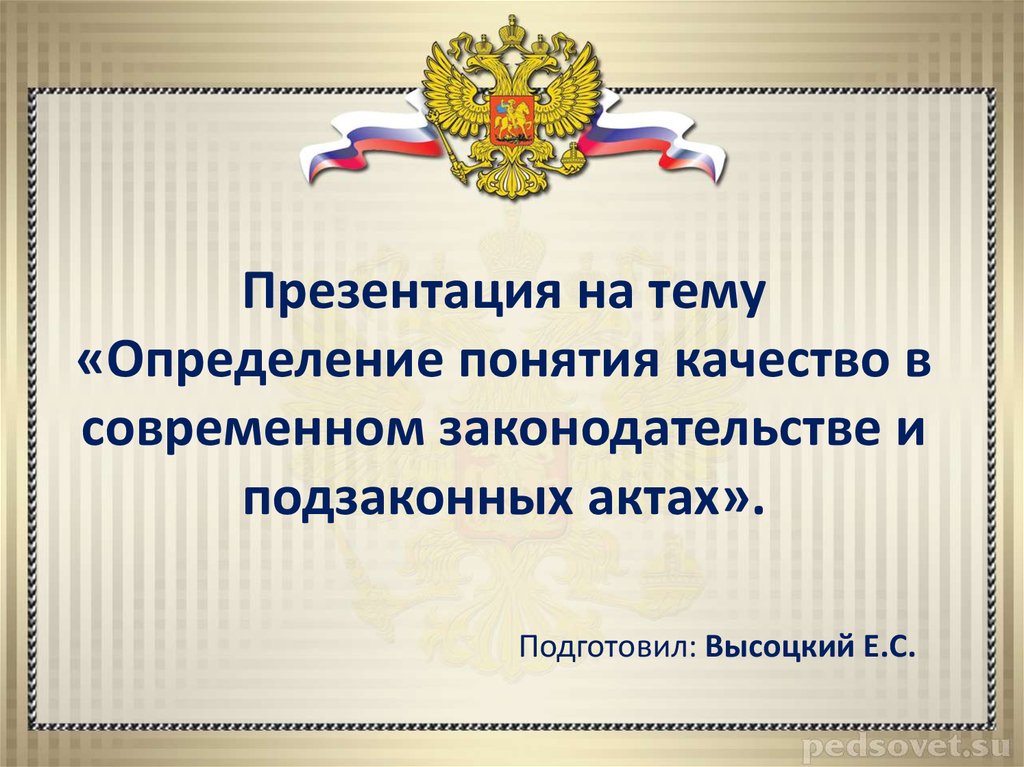 Презентация на тему «Определение понятия качество в современном законодательстве и подзаконных актах».

Подготовил: Высоцкий Е.С.

pedsovet.su